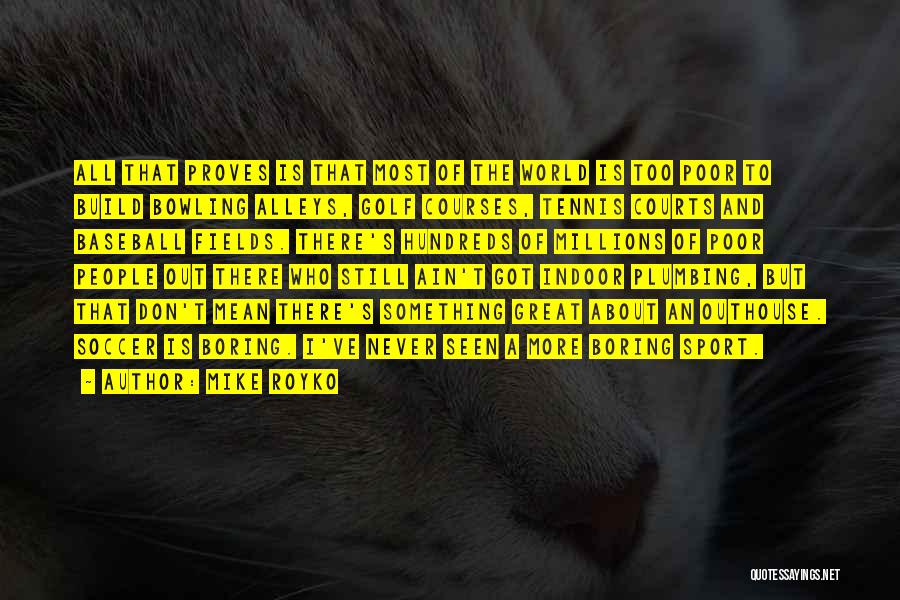 ALL THAT PROVES IS THAT MOST OF THE WORLD IS TOO POOR TO BUILD BOWLING ALLEYS, GOLF COURSES, TENNIS COURTS AND BASEBALL FIELDS. THERE'S HUNDREDS OF MILLIONS OF POOR PEOPLE OUT THERE WHO STILL AIN'T GOT INDOOR PLUMBING, BUT THAT DON'T MEAN THERE'S SOMETHING GREAT ABOUT AN OUTHOUSE. SOCCER IS BORING. I'VE NEVER SEEN A MORE BORING SPORT.

- AUTHOR: MIKE ROYKO

QUOTESSAYINGS.NET